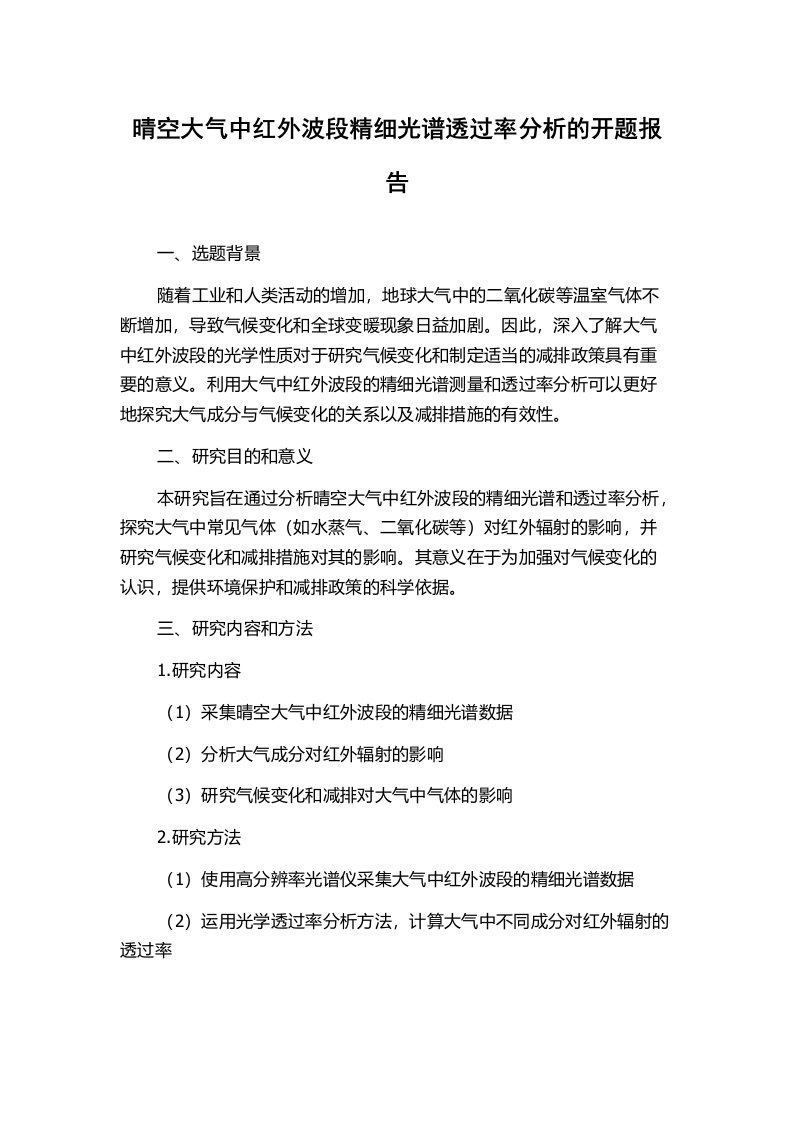 晴空大气中红外波段精细光谱透过率分析的开题报告

一、选题背景

随着工业和人类活动的增加，地球大气中的二氧化碳等温室气体不断增加，导致气候变化和全球变暖现象日益加剧。因此，深入了解大气中红外波段的光学性质对于研究气候变化和制定适当的减排政策具有重要的意义。利用大气中红外波段的精细光谱测量和透过率分析可以更好地探究大气成分与气候变化的关系以及减排措施的有效性。

二、研究目的和意义

本研究旨在通过分析晴空大气中红外波段的精细光谱和透过率分析，探究大气中常见气体（如水蒸气、二氧化碳等）对红外辐射的影响，并研究气候变化和减排措施对其的影响。其意义在于为加强对气候变化的认识，提供环境保护和减排政策的科学依据。

三、研究内容和方法

1.研究内容

（1）采集晴空大气中红外波段的精细光谱数据

（2）分析大气成分对红外辐射的影响

（3）研究气候变化和减排对大气中气体的影响

2.研究方法

（1）使用高分辨率光谱仪采集大气中红外波段的精细光谱数据

（2）运用光学透过率分析方法，计算大气中不同成分对红外辐射的透过率